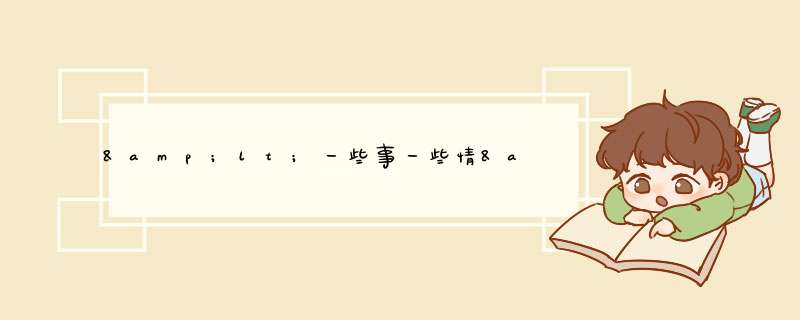 &amp;lt;一些事一些情&a